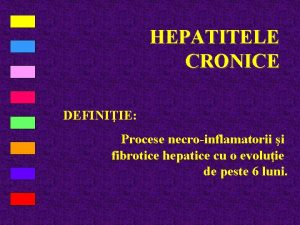 HEPATITELE CRONICE

DEFINIŢIE:

Procese necro-inflamatorii şi fibrotice hepatice cu o evoluţie de peste 6 luni.